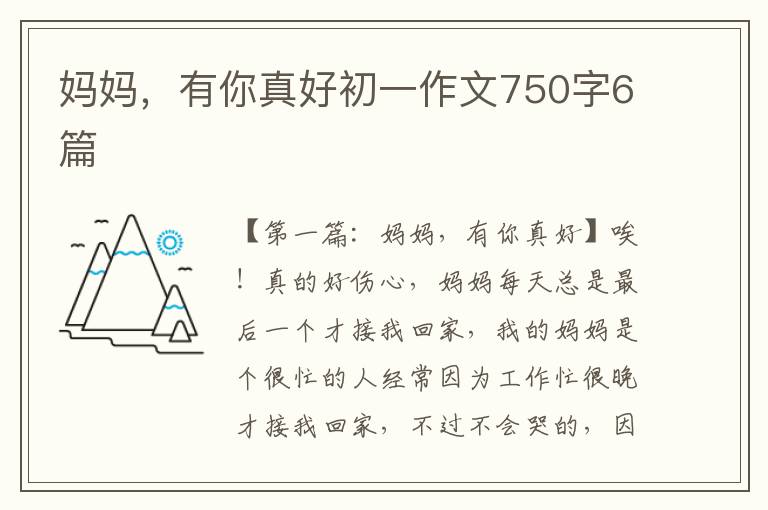 妈妈，有你真好初一作文750字6篇

【第一篇：妈妈，有你真好】唉！真的好伤心，妈妈每天总是最后一个才接我回家，我的妈妈是个很忙的人经常因为工作忙很晚才接我回家，不过不会哭的，因